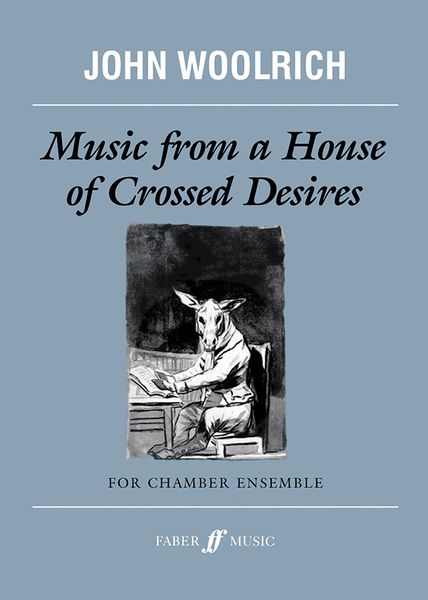 JOHN WOOLRICH

Music from a House of Crossed Desires

FOR CHAMBER ENSEMBLE

FABER ff MUSIC